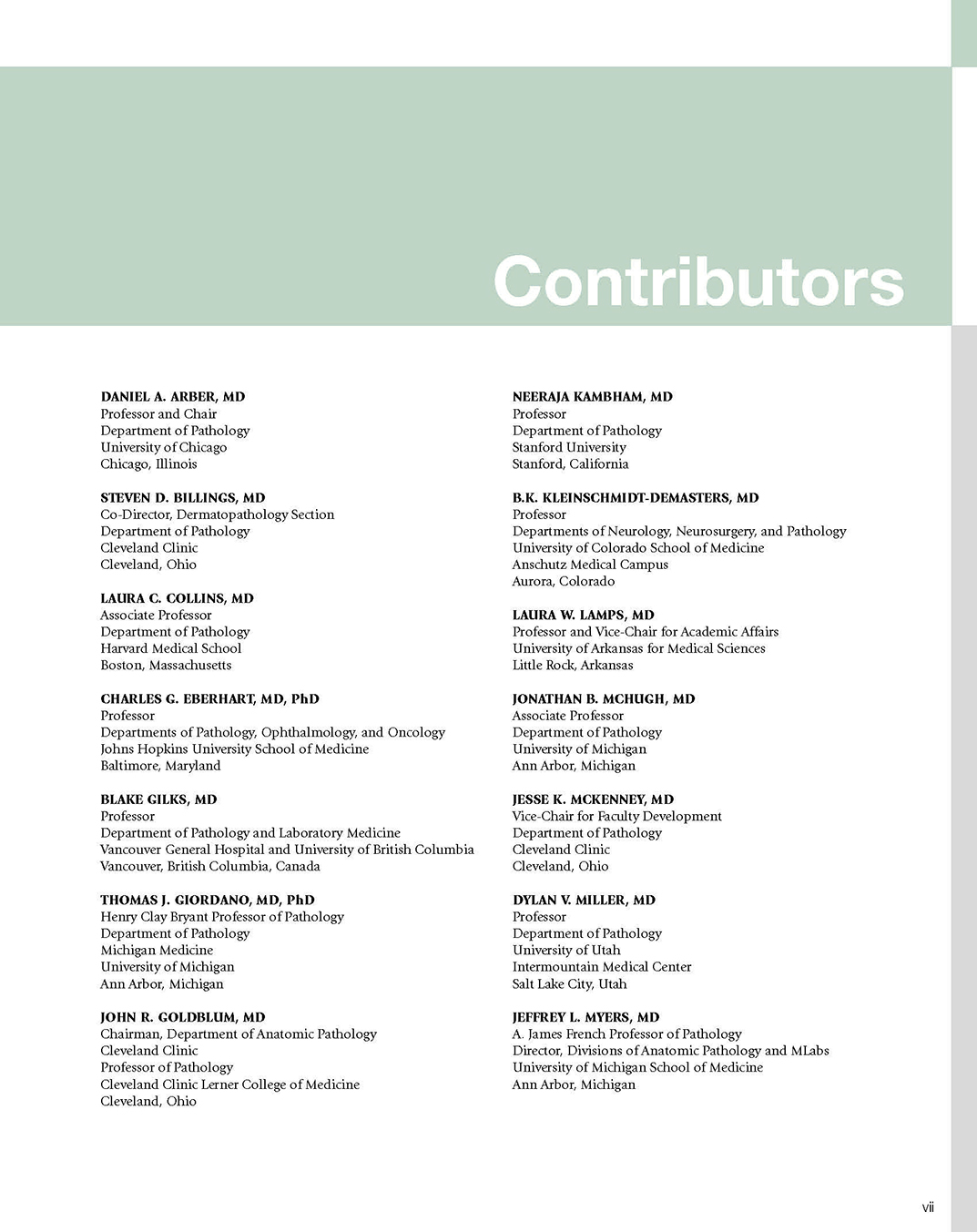 Contributors

DANIEL A. ARBER, MD
Professor and Chair
Department of Pathology
University of Chicago
Chicago, Illinois

STEVEN D. BILLINGS, MD
Co-Director, Dermatopathology Section
Department of Pathology
Cleveland Clinic
Cleveland, Ohio

LAURA C. COLLINS, MD
Associate Professor
Department of Pathology
Harvard Medical School
Boston, Massachusetts

CHARLES G. EBERHART, MD, PhD
Professor
Departments of Pathology, Ophthalmology, and Oncology
Johns Hopkins University School of Medicine
Baltimore, Maryland

BLAKE GILKS, MD
Professor
Department of Pathology and Laboratory Medicine
Vancouver General Hospital and University of British Columbia
Vancouver, British Columbia, Canada

THOMAS J. GIORDANO, MD, PhD
Henry Clay Bryant Professor of Pathology
Department of Pathology
Michigan Medicine
University of Michigan
Ann Arbor, Michigan

JOHN R. GOLDBLUM, MD
Chairman, Department of Anatomic Pathology
Cleveland Clinic
Professor of Pathology
Cleveland Clinic Lerner College of Medicine
Cleveland, Ohio

NEERAJA KAMBHAM, MD
Professor
Department of Pathology
Stanford University
Stanford, California

B.K. KLEINSCHMIDT-DEMASTERS, MD
Professor
Departments of Neurology, Neurosurgery, and Pathology
University of Colorado School of Medicine
Anschutz Medical Campus
Aurora, Colorado

LAURA W. LAMPS, MD
Professor and Vice-Chair for Academic Affairs
University of Arkansas for Medical Sciences
Little Rock, Arkansas

JONATHAN B. MCHUGH, MD
Associate Professor
Department of Pathology
University of Michigan
Ann Arbor, Michigan

JESSE K. MCKENNEY, MD
Vice-Chair for Faculty Development
Department of Pathology
Cleveland Clinic
Cleveland, Ohio

DYLAN V. MILLER, MD
Professor
Department of Pathology
University of Utah
Intermountain Medical Center
Salt Lake City, Utah

JEFFREY L. MYERS, MD
A. James French Professor of Pathology
Director, Divisions of Anatomic Pathology and MLabs
University of Michigan School of Medicine
Ann Arbor, Michigan

vii